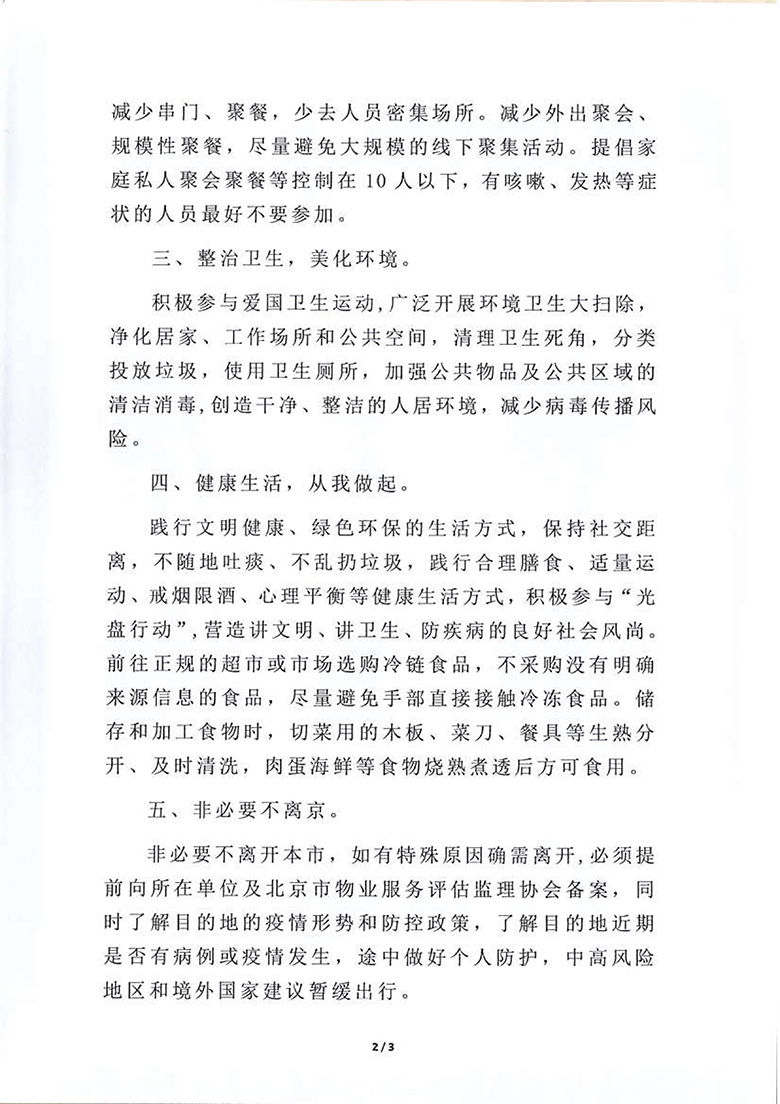 减少串门、聚餐，少去人员密集场所。减少外出聚会、规模性聚餐，尽量避免大规模的线下聚集活动。提倡家庭私人聚会聚餐等控制在10人以下，有咳嗽、发热等症状的人员最好不要参加。

三、整治卫生，美化环境。

积极参与爱国卫生运动，广泛开展环境卫生大扫除，净化居家、工作场所和公共空间，清理卫生死角，分类投放垃圾，使用卫生厕所，加强公共物品及公共区域的清洁消毒，创造干净、整洁的人居环境，减少病毒传播风险。

四、健康生活，从我做起。

践行文明健康、绿色环保的生活方式，保持社交距离，不随地吐痰、不乱扔垃圾，践行合理膳食、适量运动、戒烟限酒、心理平衡等健康生活方式，积极参与“光盘行动”，营造讲文明、讲卫生、防疾病的良好社会风尚。前往正规的超市或市场选购冷链食品，不采购没有明确来源信息的食品，尽量避免手部直接接触冷冻食品。储存和加工食物时，切菜用的木板、菜刀、餐具等生熟分开、及时清洗，肉蛋海鲜等食物烧熟煮透后方可食用。

五、非必要不离京。

非必要不离开本市，如有特殊原因确需离开，必须提前向所在单位及北京市物业服务评估监理协会备案，同时了解目的地的疫情形势和防控政策，了解目的地近期是否有病例或疫情发生，途中做好个人防护，中高风险地区和境外国家建议暂缓出行。

2/3